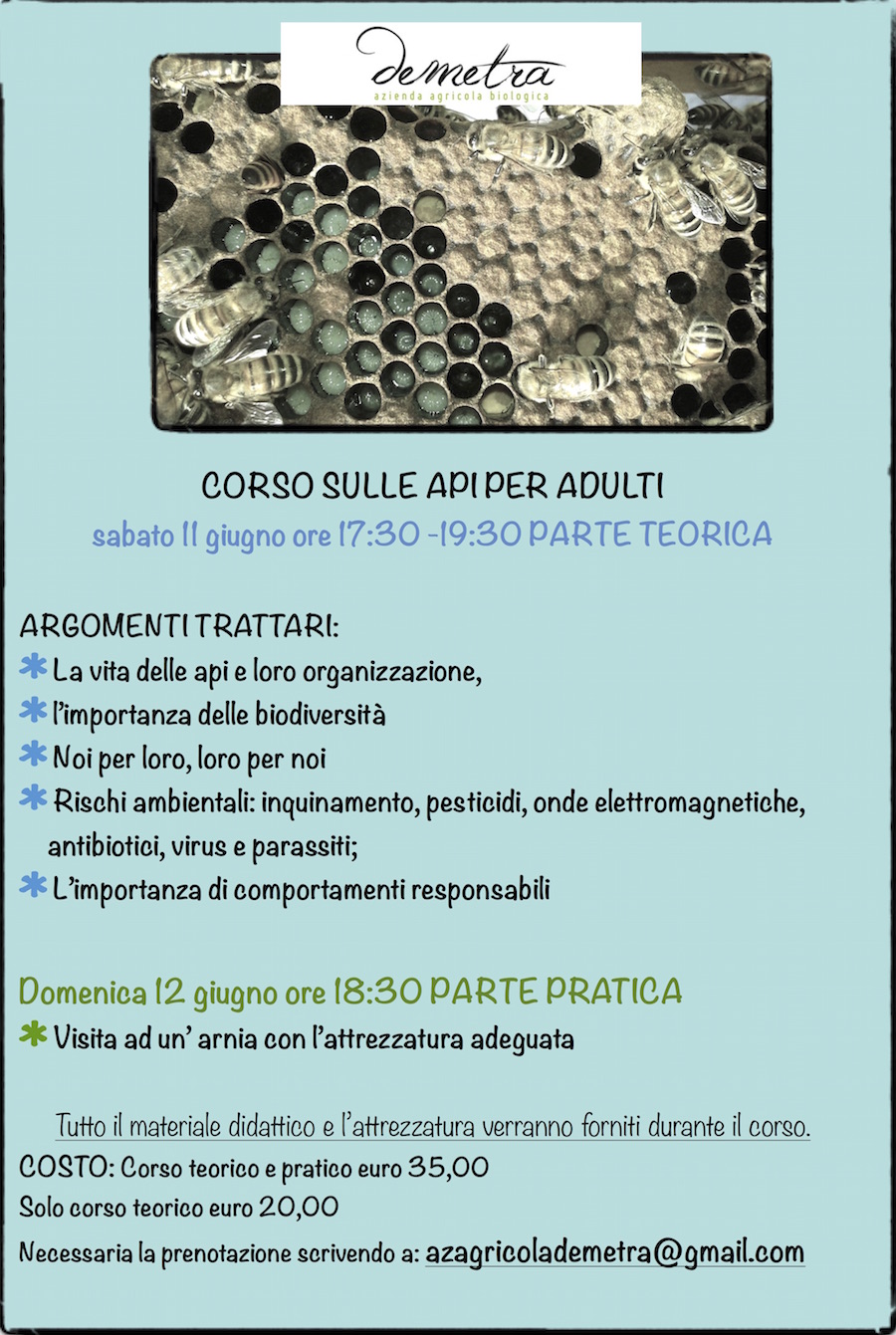 demetra
azienda agricola biologica

CORSO SULLE API PER ADULTI
sabato 11 giugno ore 17:30 -19:30 PARTE TEORICA

ARGOMENTI TRATTARI:
✱ La vita delle api e loro organizzazione,
✱ l'importanza delle biodiversità
✱ Noi per loro, loro per noi
✱ Rischi ambientali: inquinamento, pesticidi, onde elettromagnetiche, antibiotici, virus e parassiti;
✱ L'importanza di comportamenti responsabili

Domenica 12 giugno ore 18:30 PARTE PRATICA
✱ Visita ad un' arnia con l'attrezzatura adeguata

Tutto il materiale didattico e l'attrezzatura verranno forniti durante il corso.
COSTO: Corso teorico e pratico euro 35,00
Solo corso teorico euro 20,00
Necessaria la prenotazione scrivendo a: azagricolademetra@gmail.com